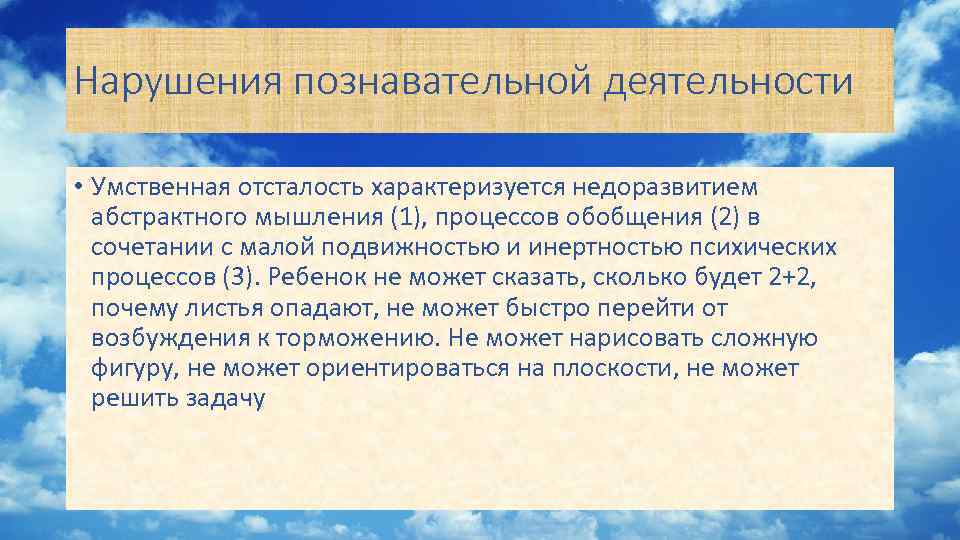 Нарушения познавательной деятельности

• Умственная отсталость характеризуется недоразвитием абстрактного мышления (1), процессов обобщения (2) в сочетании с малой подвижностью и инертностью психических процессов (3). Ребенок не может сказать, сколько будет 2+2, почему листья опадают, не может быстро перейти от возбуждения к торможению. Не может нарисовать сложную фигуру, не может ориентироваться на плоскости, не может решить задачу